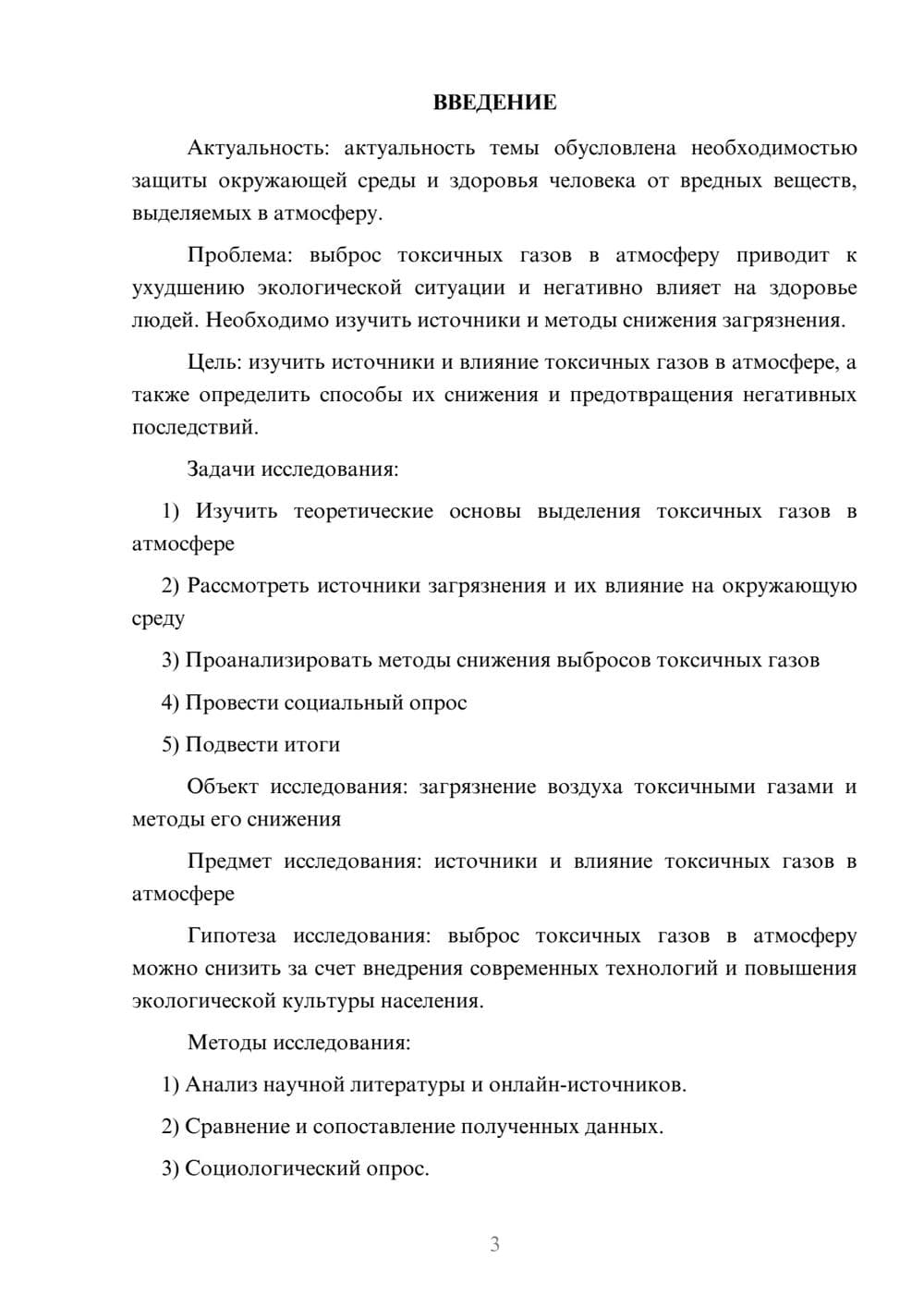 ВВЕДЕНИЕ

Актуальность: актуальность темы обусловлена необходимостью защиты окружающей среды и здоровья человека от вредных веществ, выделяемых в атмосферу.

Проблема: выброс токсичных газов в атмосферу приводит к ухудшению экологической ситуации и негативно влияет на здоровье людей. Необходимо изучить источники и методы снижения загрязнения.

Цель: изучить источники и влияние токсичных газов в атмосфере, а также определить способы их снижения и предотвращения негативных последствий.

Задачи исследования:

1) Изучить теоретические основы выделения токсичных газов в атмосфере

2) Рассмотреть источники загрязнения и их влияние на окружающую среду

3) Проанализировать методы снижения выбросов токсичных газов

4) Провести социальный опрос

5) Подвести итоги

Объект исследования: загрязнение воздуха токсичными газами и методы его снижения

Предмет исследования: источники и влияние токсичных газов в атмосфере

Гипотеза исследования: выброс токсичных газов в атмосферу можно снизить за счет внедрения современных технологий и повышения экологической культуры населения.

Методы исследования:

1) Анализ научной литературы и онлайн-источников.

2) Сравнение и сопоставление полученных данных.

3) Социологический опрос.

3